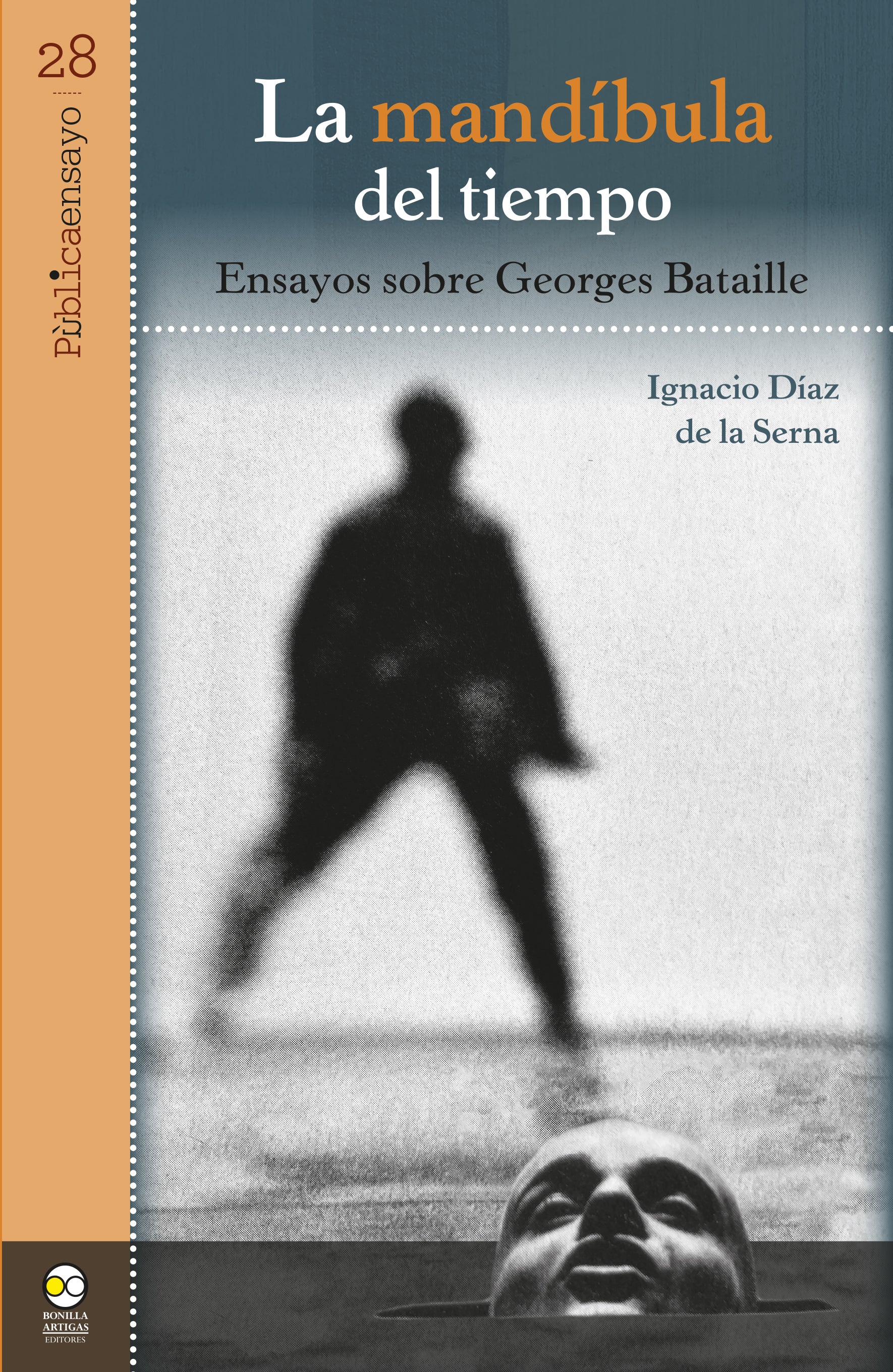 28

Pùblicaensayo

La mandíbula del tiempo

Ensayos sobre Georges Bataille

Ignacio Díaz de la Serna

BONILLA ARTIGAS EDITORES